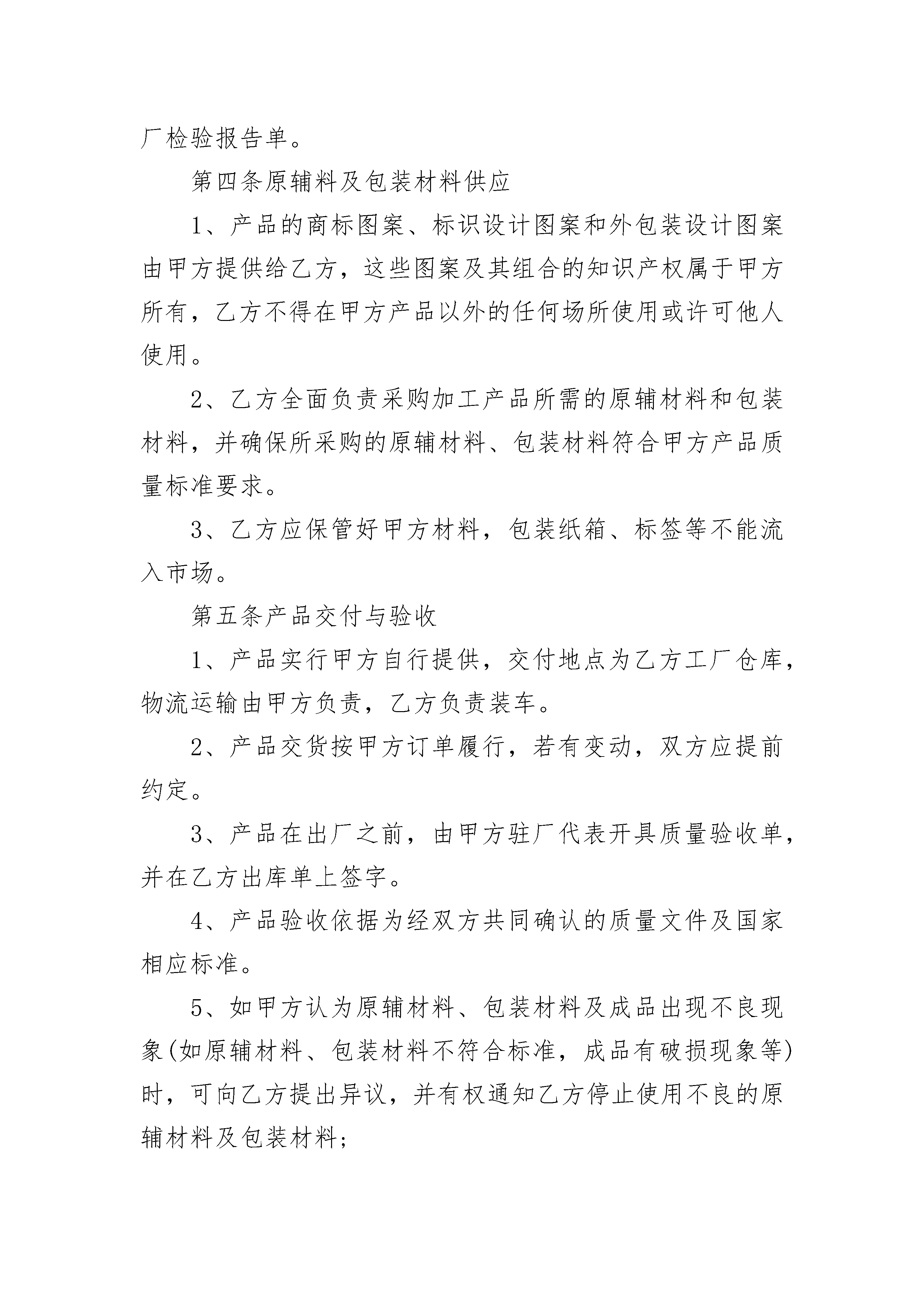 厂检验报告单。

第四条原辅料及包装材料供应

1、产品的商标图案、标识设计图案和外包装设计图案由甲方提供给乙方，这些图案及其组合的知识产权属于甲方所有，乙方不得在甲方产品以外的任何场所使用或许可他人使用。

2、乙方全面负责采购加工产品所需的原辅材料和包装材料，并确保所采购的原辅材料、包装材料符合甲方产品质量标准要求。

3、乙方应保管好甲方材料，包装纸箱、标签等不能流入市场。

第五条产品交付与验收

1、产品实行甲方自行提供，交付地点为乙方工厂仓库，物流运输由甲方负责，乙方负责装车。

2、产品交货按甲方订单履行，若有变动，双方应提前约定。

3、产品在出厂之前，由甲方驻厂代表开具质量验收单，并在乙方出库单上签字。

4、产品验收依据为经双方共同确认的质量文件及国家相应标准。

5、如甲方认为原辅材料、包装材料及成品出现不良现象(如原辅材料、包装材料不符合标准，成品有破损现象等)时，可向乙方提出异议，并有权通知乙方停止使用不良的原辅材料及包装材料;